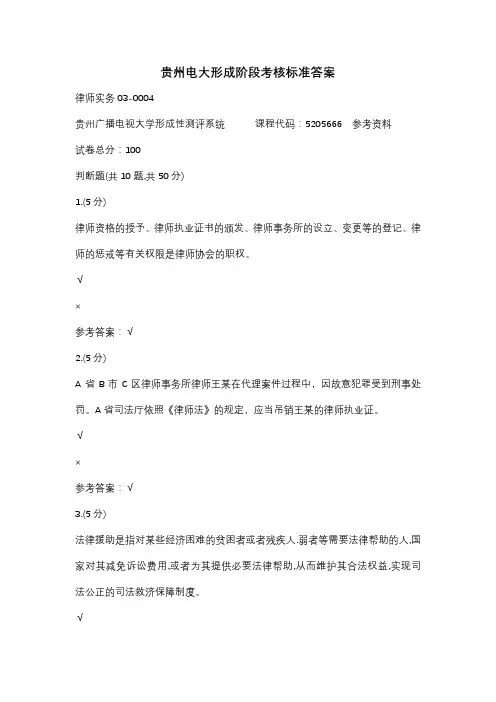 贵州电大形成阶段考核标准答案

律师实务 03-0004

贵州广播电视大学形成性测评系统　　课程代码：5205666　参考资料

试卷总分：100

判断题(共 10 题,共 50 分)

1.(5 分)

律师资格的授予、律师执业证书的颁发、律师事务所的设立、变更等的登记、律师的惩戒等有关权限是律师协会的职权。

√

×

参考答案：√

2.(5 分)

A 省 B 市 C 区律师事务所律师王某在代理案件过程中，因故意犯罪受到刑事处罚。A 省司法厅依照《律师法》的规定，应当吊销王某的律师执业证。

√

×

参考答案：√

3.(5 分)

法律援助是指对某些经济困难的贫困者或者残疾人,弱者等需要法律帮助的人,国家对其减免诉讼费用,或者为其提供必要法律帮助,从而维护其合法权益,实现司法公正的司法救济保障制度。

√